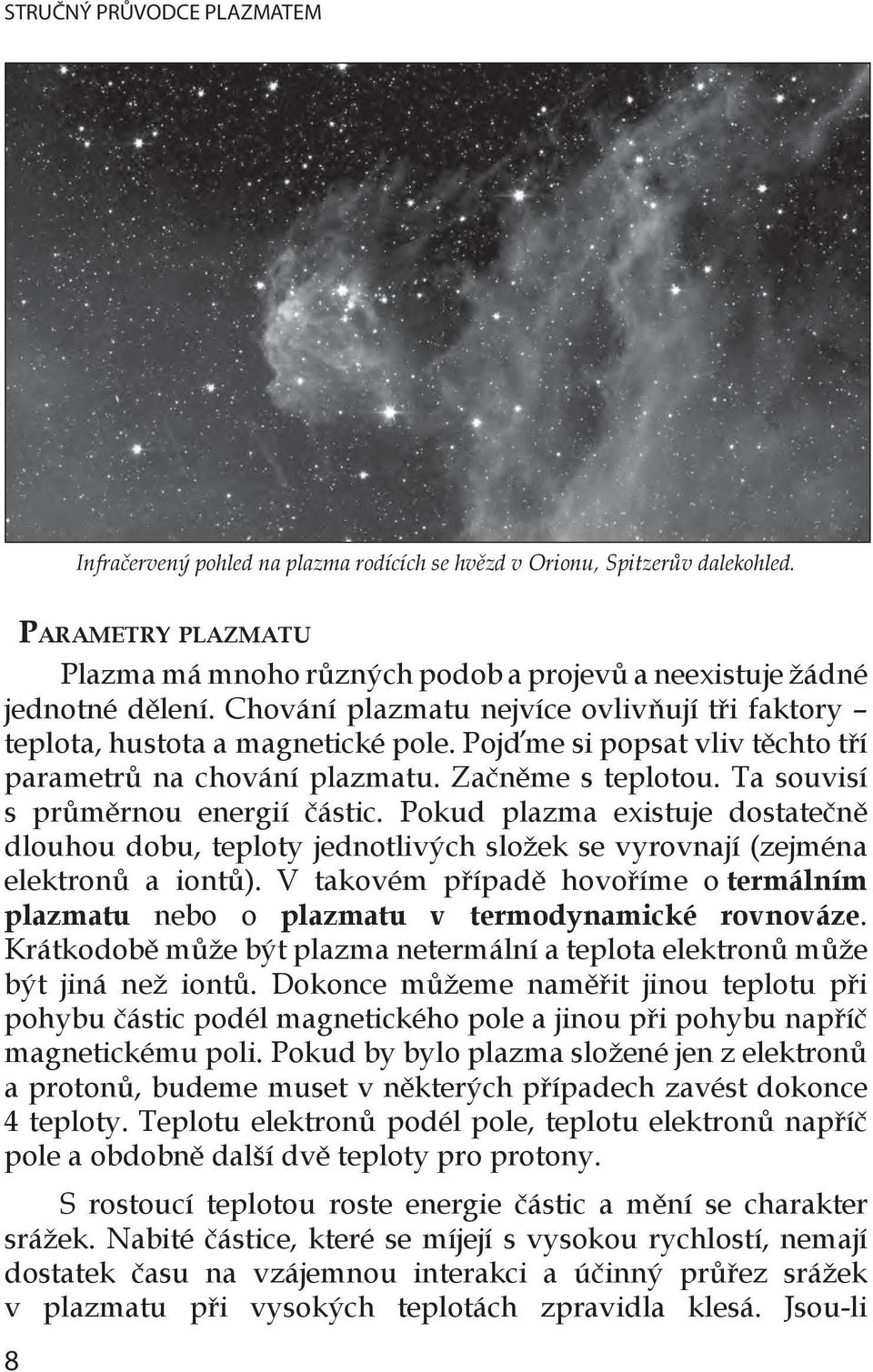 STRUČNÝ PRŮVODCE PLAZMATEM

Infračervený pohled na plazma rodících se hvězd v Orionu, Spitzerův dalekohled.

PARAMETRY PLAZMATU

Plazma má mnoho různých podob a projevů a neexistuje žádné jednotné dělení. Chování plazmatu nejvíce ovlivňují tři faktory – teplota, hustota a magnetické pole. Pojďme si popsat vliv těchto tří parametrů na chování plazmatu. Začněme s teplotou. Ta souvisí s průměrnou energií částic. Pokud plazma existuje dostatečně dlouhou dobu, teploty jednotlivých složek se vyrovnají (zejména elektronů a iontů). V takovém případě hovoříme o termálním plazmatu nebo o plazmatu v termodynamické rovnováze. Krátkodobě může být plazma netermální a teplota elektronů může být jiná než iontů. Dokonce můžeme naměřit jinou teplotu při pohybu částic podél magnetického pole a jinou při pohybu napříč magnetickému poli. Pokud by bylo plazma složené jen z elektronů a protonů, budeme muset v některých případech zavést dokonce 4 teploty. Teplotu elektronů podél pole, teplotu elektronů napříč pole a obdobně další dvě teploty pro protony.

S rostoucí teplotou roste energie částic a mění se charakter srážek. Nabité částice, které se míjejí s vysokou rychlostí, nemají dostatek času na vzájemnou interakci a účinný průřez srážek v plazmatu při vysokých teplotách zpravidla klesá. Jsou-li

8